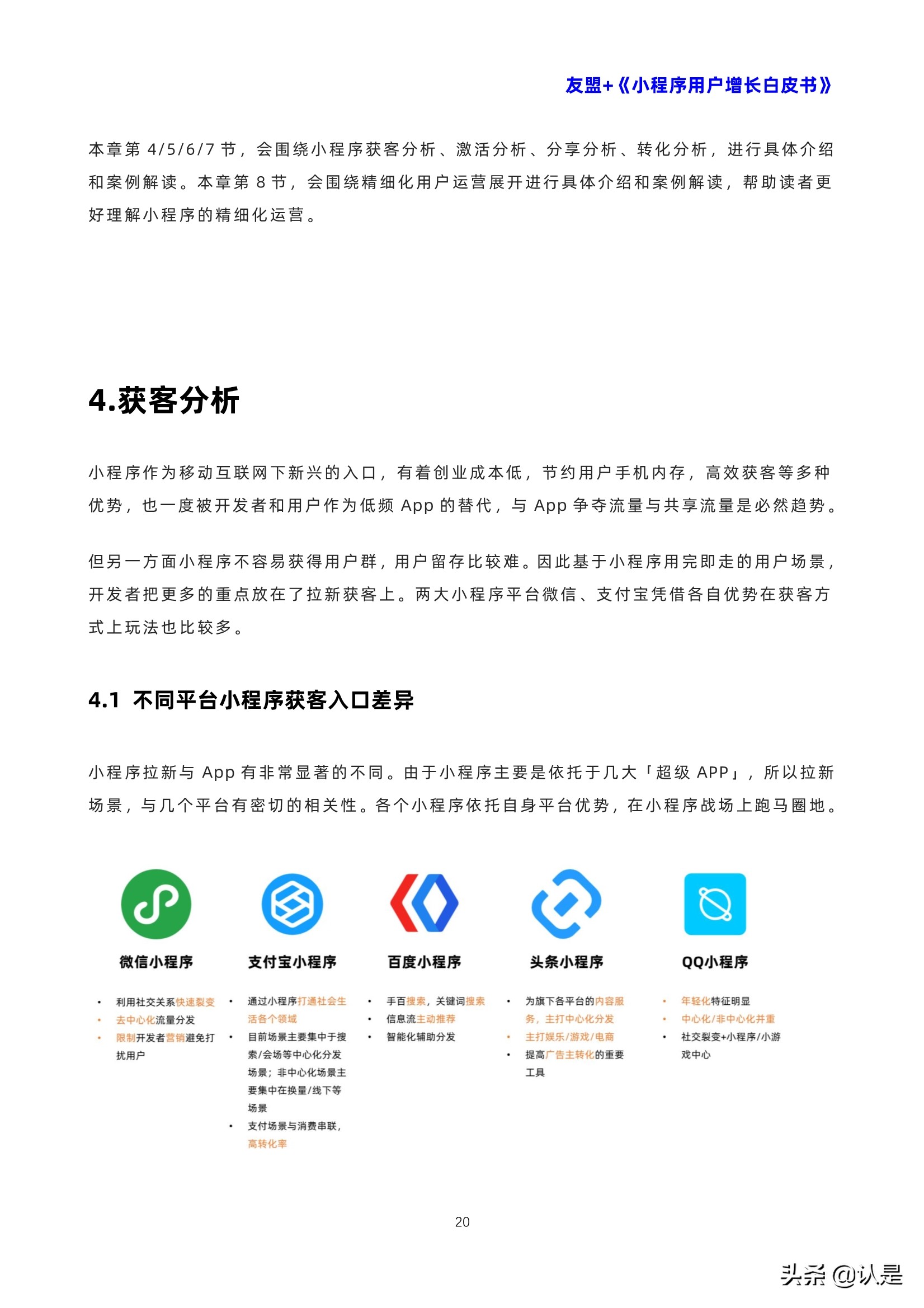 友盟+《小程序用户增长白皮书》

本章第 4/5/6/7 节，会围绕小程序获客分析、激活分析、分享分析、转化分析，进行具体介绍和案例解读。本章第 8 节，会围绕精细化用户运营展开进行具体介绍和案例解读，帮助读者更好理解小程序的精细化运营。

4.获客分析

小程序作为移动互联网下新兴的入口，有着创业成本低，节约用户手机内存，高效获客等多种优势，也一度被开发者和用户作为低频 App 的替代，与 App 争夺流量与共享流量是必然趋势。

但另一方面小程序不容易获得用户群，用户留存比较难。因此基于小程序用完即走的用户场景，开发者把更多的重点放在了拉新获客上。两大小程序平台微信、支付宝凭借各自优势在获客方式上玩法也比较多。

4.1 不同平台小程序获客入口差异

小程序拉新与 App 有非常显著的不同。由于小程序主要是依托于几大「超级 APP」，所以拉新场景，与几个平台有密切的相关性。各个小程序依托自身平台优势，在小程序战场上跑马圈地。

微信小程序
• 利用社交关系快速裂变
• 去中心化流量分发
• 限制开发者营销避免打扰用户

支付宝小程序
• 通过小程序打通社会生活各个领域
• 目前场景主要集中于搜索/会场等中心化分发场景；非中心化场景主要集中在换量/线下等场景
• 支付场景与消费串联，高转化率

百度小程序
• 手百搜索，关键词搜索
• 信息流主动推荐
• 智能化辅助分发

头条小程序
• 为旗下各平台的内容服务，主打中心化分发
• 主打娱乐/游戏/电商
• 提高广告主转化的重要工具

QQ小程序
• 年轻化特征明显
• 中心化/非中心化并重
• 社交裂变+小程序/小游戏中心

20

头条 @认是